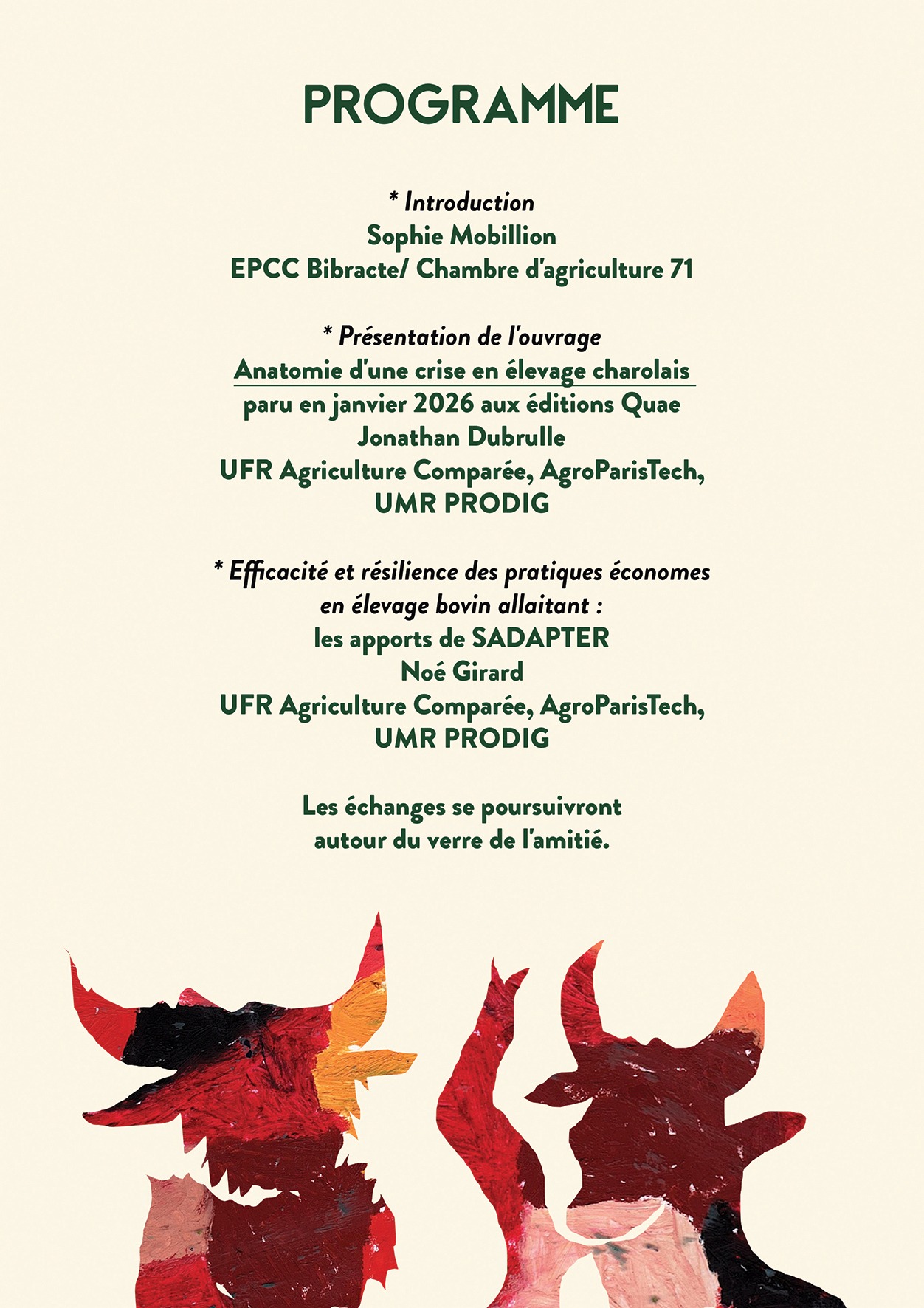 PROGRAMME

* Introduction
Sophie Mobillion
EPCC Bibracte/ Chambre d'agriculture 71

* Présentation de l'ouvrage
Anatomie d'une crise en élevage charolais
paru en janvier 2026 aux éditions Quae
Jonathan Dubrulle
UFR Agriculture Comparée, AgroParisTech,
UMR PRODIG

* Efficacité et résilience des pratiques économes en élevage bovin allaitant :
les apports de SADAPTER
Noé Girard
UFR Agriculture Comparée, AgroParisTech,
UMR PRODIG

Les échanges se poursuivront
autour du verre de l'amitié.